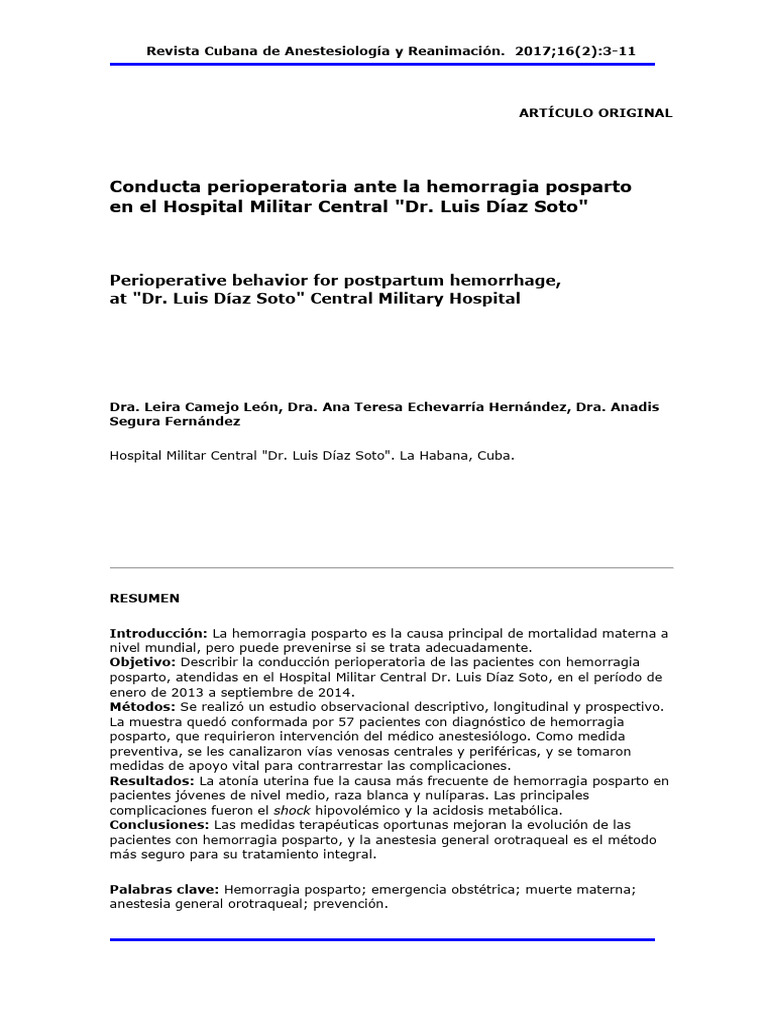 Revista Cubana de Anestesiología y Reanimación. 2017;16(2):3-11

ARTÍCULO ORIGINAL

Conducta perioperatoria ante la hemorragia posparto en el Hospital Militar Central "Dr. Luis Díaz Soto"

Perioperative behavior for postpartum hemorrhage, at "Dr. Luis Díaz Soto" Central Military Hospital

Dra. Leira Camejo León, Dra. Ana Teresa Echevarría Hernández, Dra. Anadis Segura Fernández

Hospital Militar Central "Dr. Luis Díaz Soto". La Habana, Cuba.

RESUMEN

Introducción: La hemorragia posparto es la causa principal de mortalidad materna a nivel mundial, pero puede prevenirse si se trata adecuadamente.
Objetivo: Describir la conducción perioperatoria de las pacientes con hemorragia posparto, atendidas en el Hospital Militar Central Dr. Luis Díaz Soto, en el período de enero de 2013 a septiembre de 2014.
Métodos: Se realizó un estudio observacional descriptivo, longitudinal y prospectivo. La muestra quedó conformada por 57 pacientes con diagnóstico de hemorragia posparto, que requirieron intervención del médico anestesiólogo. Como medida preventiva, se les canalizaron vías venosas centrales y periféricas, y se tomaron medidas de apoyo vital para contrarrestar las complicaciones.
Resultados: La atonía uterina fue la causa más frecuente de hemorragia posparto en pacientes jóvenes de nivel medio, raza blanca y nulíparas. Las principales complicaciones fueron el shock hipovolémico y la acidosis metabólica.
Conclusiones: Las medidas terapéuticas oportunas mejoran la evolución de las pacientes con hemorragia posparto, y la anestesia general orotraqueal es el método más seguro para su tratamiento integral.

Palabras clave: Hemorragia posparto; emergencia obstétrica; muerte materna; anestesia general orotraqueal; prevención.